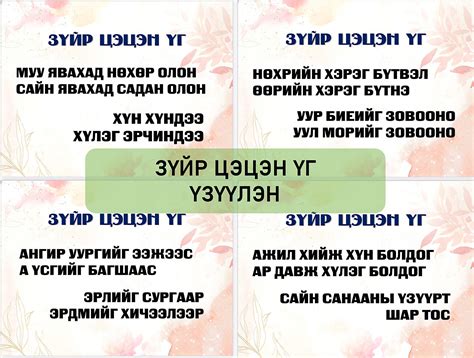 ЗҮЙР ЦЭЦЭН ҮГ

МУУ ЯВАХАД НӨХӨР ОЛОН
САЙН ЯВАХАД САДАН ОЛОН

ХҮН ХҮНДЭЭ
ХҮЛЭГ ЭРЧИНДЭЭ

ЗҮЙР ЦЭЦЭН ҮГ

НӨХРИЙН ХЭРЭГ БҮТВЭЛ
ӨӨРИЙН ХЭРЭГ БҮТНЭ

УУР БИЕИЙГ ЗОВООНО
УУЛ МОРИЙГ ЗОВООНО

ЗҮЙР ЦЭЦЭН ҮГ
ҮЗҮҮЛЭН

ЗҮЙР ЦЭЦЭН ҮГ

АНГИР УУРГИЙГ ЭЭЖЭЭС
А ҮСГИЙГ БАГШААС

ЭРЛИЙГ СУРГААР
ЭРДМИЙГ ХИЧЭЭЛЭЭР

ЗҮЙР ЦЭЦЭН ҮГ

АЖИЛ ХИЙЖ ХҮН БОЛДОГ
АР ДАВЖ ХҮЛЭГ БОЛДОГ

САЙН САНААНЫ ҮЗҮҮРТ
ШАР ТОС